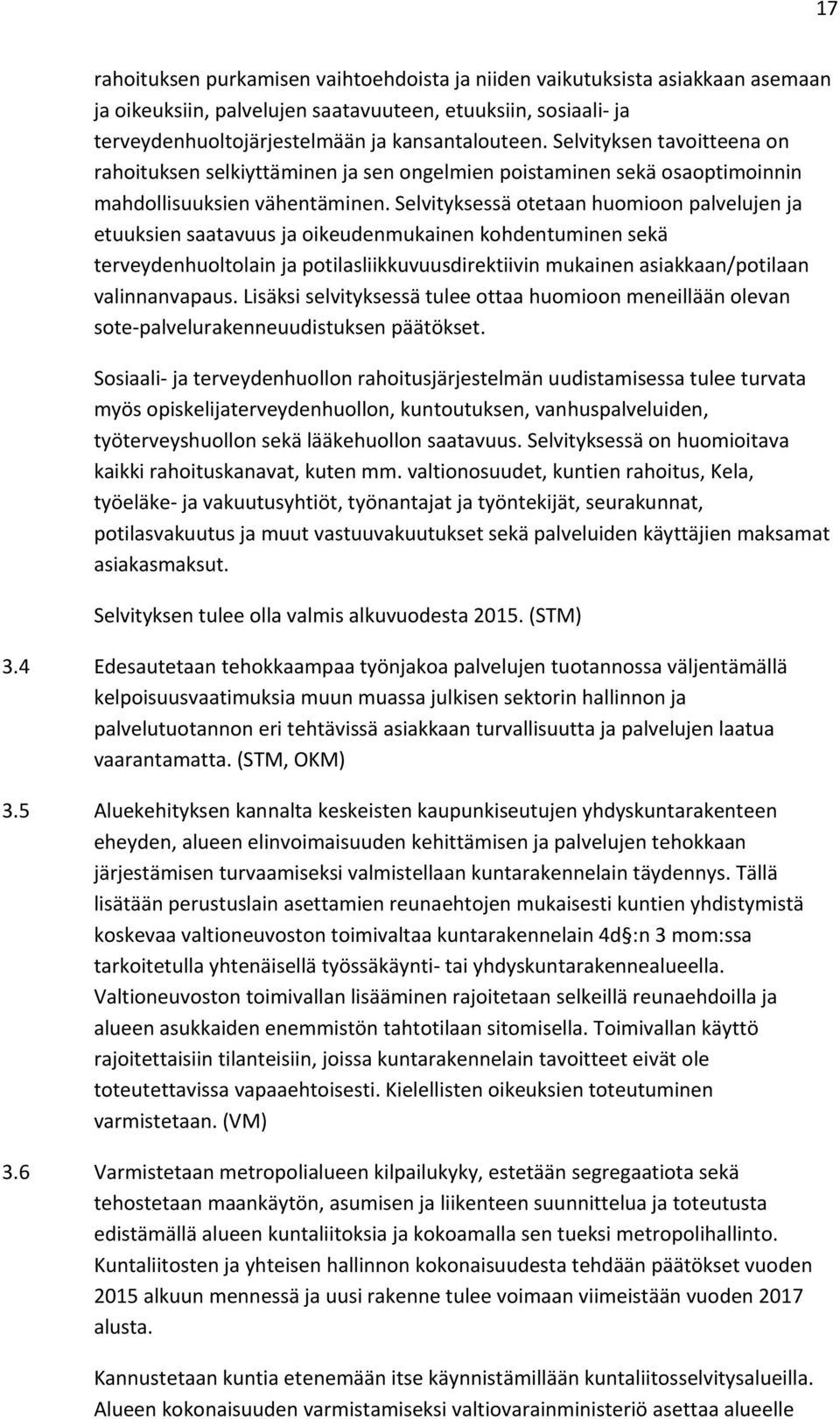 17

rahoituksen purkamisen vaihtoehdoista ja niiden vaikutuksista asiakkaan asemaan ja oikeuksiin, palvelujen saatavuuteen, etuuksiin, sosiaali- ja terveydenhuoltojärjestelmään ja kansantalouteen. Selvityksen tavoitteena on rahoituksen selkiyttäminen ja sen ongelmien poistaminen sekä osaoptimoinnin mahdollisuuksien vähentäminen. Selvityksessä otetaan huomioon palvelujen ja etuuksien saatavuus ja oikeudenmukainen kohdentuminen sekä terveydenhuoltolain ja potilasliikkuvuusdirektiivin mukainen asiakkaan/potilaan valinnanvapaus. Lisäksi selvityksessä tulee ottaa huomioon meneillään olevan sote-palvelurakenneuudistuksen päätökset.

Sosiaali- ja terveydenhuollon rahoitusjärjestelmän uudistamisessa tulee turvata myös opiskelijaterveydenhuollon, kuntoutuksen, vanhuspalveluiden, työterveyshuollon sekä lääkehuollon saatavuus. Selvityksessä on huomioitava kaikki rahoituskanavat, kuten mm. valtionosuudet, kuntien rahoitus, Kela, työeläke- ja vakuutusyhtiöt, työnantajat ja työntekijät, seurakunnat, potilasvakuutus ja muut vastuuvakuutukset sekä palveluiden käyttäjien maksamat asiakasmaksut.

Selvityksen tulee olla valmis alkuvuodesta 2015. (STM)

3.4 Edesautetaan tehokkaampaa työnjakoa palvelujen tuotannossa väljentämällä kelpoisuusvaatimuksia muun muassa julkisen sektorin hallinnon ja palvelutuotannon eri tehtävissä asiakkaan turvallisuutta ja palvelujen laatua vaarantamatta. (STM, OKM)

3.5 Aluekehityksen kannalta keskeisten kaupunkiseutujen yhdyskuntarakenteen eheyden, alueen elinvoimaisuuden kehittämisen ja palvelujen tehokkaan järjestämisen turvaamiseksi valmistellaan kuntarakennelain täydennys. Tällä lisätään perustuslain asettamien reunaehtojen mukaisesti kuntien yhdistymistä koskevaa valtioneuvoston toimivaltaa kuntarakennelain 4d§:n 3 mom:ssa tarkoitetulla yhtenäisellä työssäkäynti- tai yhdyskuntarakennealueella. Valtioneuvoston toimivallan lisääminen rajoitetaan selkeillä reunaehdoilla ja alueen asukkaiden enemmistön tahtotilaan sitomisella. Toimivallan käyttö rajoitettaisiin tilanteisiin, joissa kuntarakennelain tavoitteet eivät ole toteutettavissa vapaaehtoisesti. Kielellisten oikeuksien toteutuminen varmistetaan. (VM)

3.6 Varmistetaan metropolialueen kilpailukyky, estetään segregaatiota sekä tehostetaan maankäytön, asumisen ja liikenteen suunnittelua ja toteutusta edistämällä alueen kuntaliitoksia ja kokoamalla sen tueksi metropolihallinto. Kuntaliitosten ja yhteisen hallinnon kokonaisuudesta tehdään päätökset vuoden 2015 alkuun mennessä ja uusi rakenne tulee voimaan viimeistään vuoden 2017 alusta.

Kannustetaan kuntia etenemään itse käynnistämillään kuntaliitosselvitysalueilla. Alueen kokonaisuuden varmistamiseksi valtiovarainministeriö asettaa alueelle